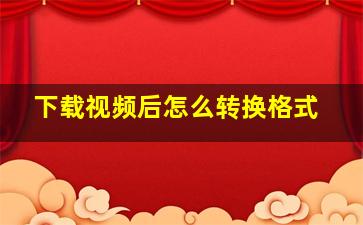 下载视频后怎么转换格式